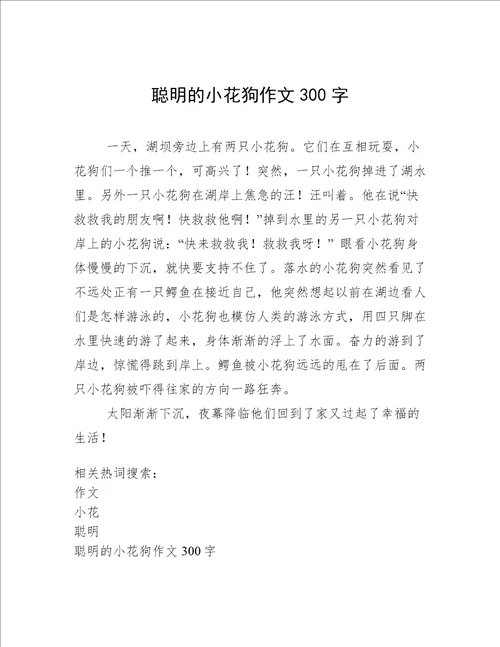 聪明的小花狗作文 300 字

一天，湖坝旁边上有两只小花狗。它们在互相玩耍，小花狗们一个推一个，可高兴了！突然，一只小花狗掉进了湖水里。另外一只小花狗在湖岸上焦急的汪！汪叫着。他在说“快救救我的朋友啊！快救救他啊！”掉到水里的另一只小花狗对岸上的小花狗说：“快来救救我！救救我呀！”眼看小花狗身体慢慢的下沉，就快要支持不住了。落水的小花狗突然看见了不远处正有一只鳄鱼在接近自己，他突然想起以前在湖边看人们是怎样游泳的，小花狗也模仿人类的游泳方式，用四只脚在水里快速的游了起来，身体渐渐的浮上了水面。奋力的游到了岸边，惊慌得跳到岸上。鳄鱼被小花狗远远的甩在了后面。两只小花狗被吓得往家的方向一路狂奔。

太阳渐渐下沉，夜幕降临他们回到了家又过起了幸福的生活！

相关热词搜索：
作文
小花
聪明
聪明的小花狗作文 300 字